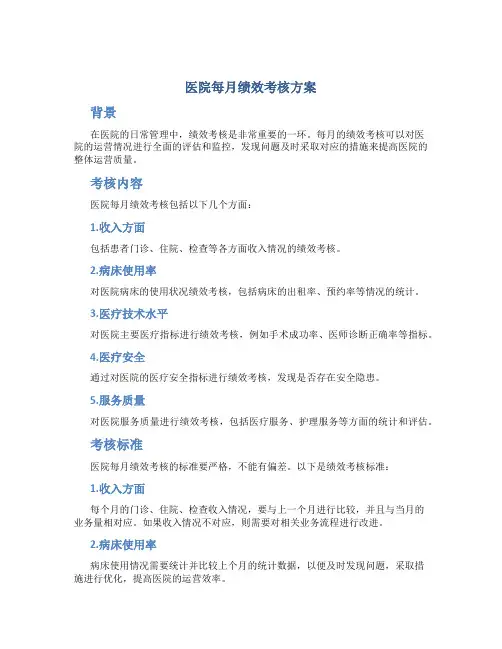 医院每月绩效考核方案

背景

在医院的日常管理中，绩效考核是非常重要的一环。每月的绩效考核可以对医院的运营情况进行全面的评估和监控，发现问题及时采取对应的措施来提高医院的整体运营质量。

考核内容

医院每月绩效考核包括以下几个方面：

1.收入方面

包括患者门诊、住院、检查等各方面收入情况的绩效考核。

2.病床使用率

对医院病床的使用状况绩效考核，包括病床的出租率、预约率等情况的统计。

3.医疗技术水平

对医院主要医疗指标进行绩效考核，例如手术成功率、医师诊断正确率等指标。

4.医疗安全

通过对医院的医疗安全指标进行绩效考核，发现是否存在安全隐患。

5.服务质量

对医院服务质量进行绩效考核，包括医疗服务、护理服务等方面的统计和评估。

考核标准

医院每月绩效考核的标准要严格，不能有偏差。以下是绩效考核标准：

1.收入方面

每个月的门诊、住院、检查收入情况，要与上一个月进行比较，并且与当月的业务量相对应。如果收入情况不对应，则需要对相关业务流程进行改进。

2.病床使用率

病床使用情况需要统计并比较上个月的统计数据，以便及时发现问题，采取措施进行优化，提高医院的运营效率。